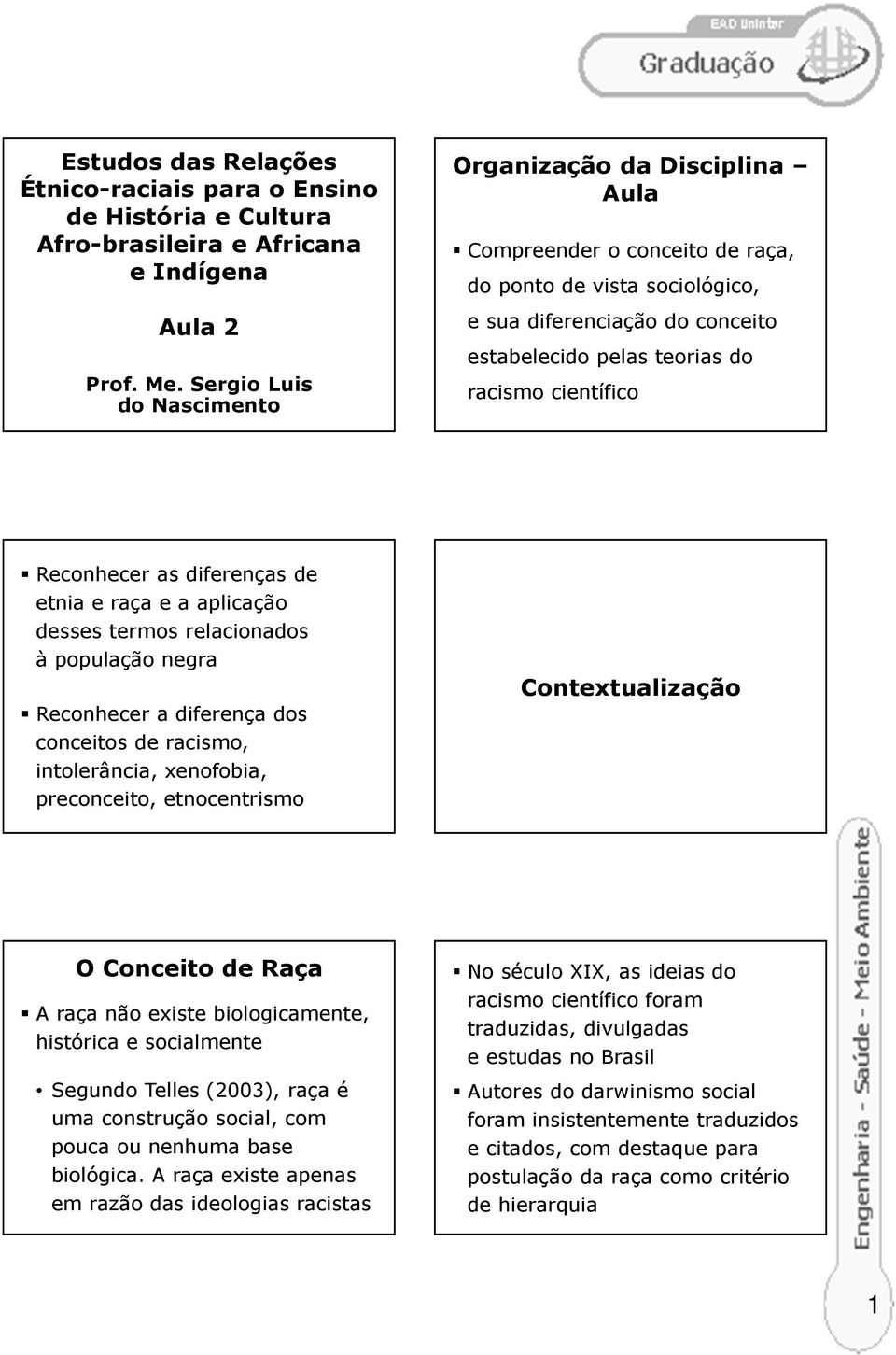 EAD Uninter
Graduação

Estudos das Relações Étnico-raciais para o Ensino de História e Cultura Afro-brasileira e Africana e Indígena

Aula 2

Prof. Me. Sergio Luis do Nascimento

Organização da Disciplina – Aula

▪ Compreender o conceito de raça, do ponto de vista sociológico, e sua diferenciação do conceito estabelecido pelas teorias do racismo científico

▪ Reconhecer as diferenças de etnia e raça e a aplicação desses termos relacionados à população negra

▪ Reconhecer a diferença dos conceitos de racismo, intolerância, xenofobia, preconceito, etnocentrismo

Contextualização

O Conceito de Raça

▪ A raça não existe biologicamente, histórica e socialmente

• Segundo Telles (2003), raça é uma construção social, com pouca ou nenhuma base biológica. A raça existe apenas em razão das ideologias racistas

▪ No século XIX, as ideias do racismo científico foram traduzidas, divulgadas e estudas no Brasil

▪ Autores do darwinismo social foram insistentemente traduzidos e citados, com destaque para postulação da raça como critério de hierarquia

Engenharia - Saúde - Meio Ambiente

1